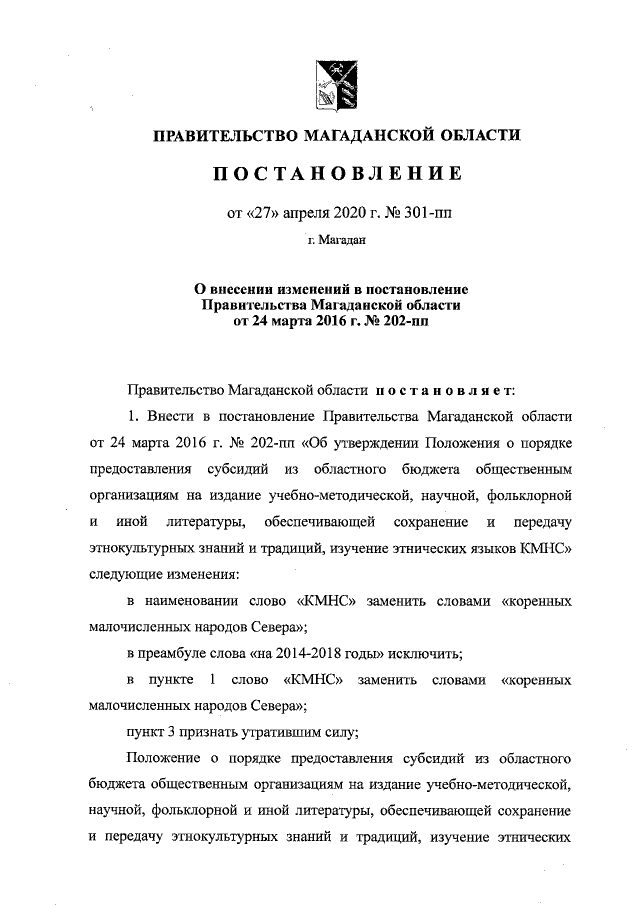 ПРАВИТЕЛЬСТВО МАГАДАНСКОЙ ОБЛАСТИ

ПОСТАНОВЛЕНИЕ

от «27» апреля 2020 г. № 301-пп

г. Магадан

О внесении изменений в постановление Правительства Магаданской области от 24 марта 2016 г. № 202-пп

Правительство Магаданской области постановляет:

1. Внести в постановление Правительства Магаданской области от 24 марта 2016 г. № 202-пп «Об утверждении Положения о порядке предоставления субсидий из областного бюджета общественным организациям на издание учебно-методической, научной, фольклорной и иной литературы, обеспечивающей сохранение и передачу этнокультурных знаний и традиций, изучение этнических языков КМНС» следующие изменения:

в наименовании слово «КМНС» заменить словами «коренных малочисленных народов Севера»;

в преамбуле слова «на 2014-2018 годы» исключить;

в пункте 1 слово «КМНС» заменить словами «коренных малочисленных народов Севера»;

пункт 3 признать утратившим силу;

Положение о порядке предоставления субсидий из областного бюджета общественным организациям на издание учебно-методической, научной, фольклорной и иной литературы, обеспечивающей сохранение и передачу этнокультурных знаний и традиций, изучение этнических